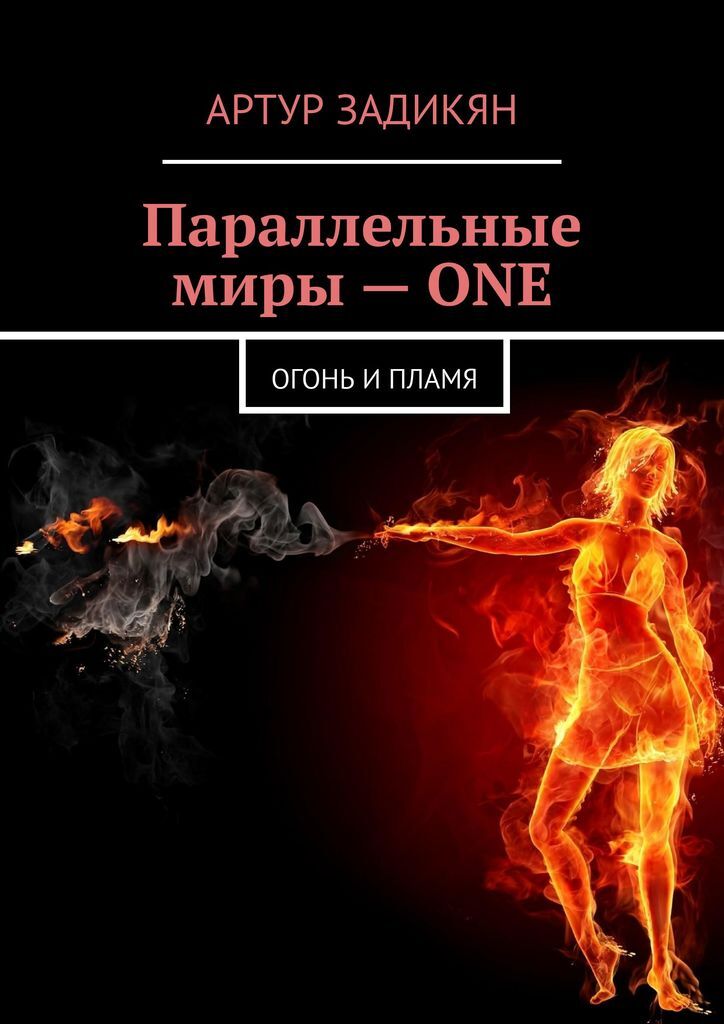 АРТУР ЗАДИКЯН

Параллельные миры — ONE

ОГОНЬ И ПЛАМЯ